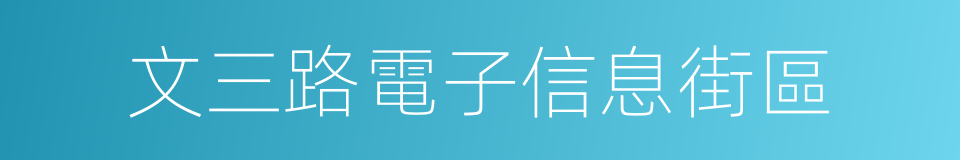 文三路電子信息街區